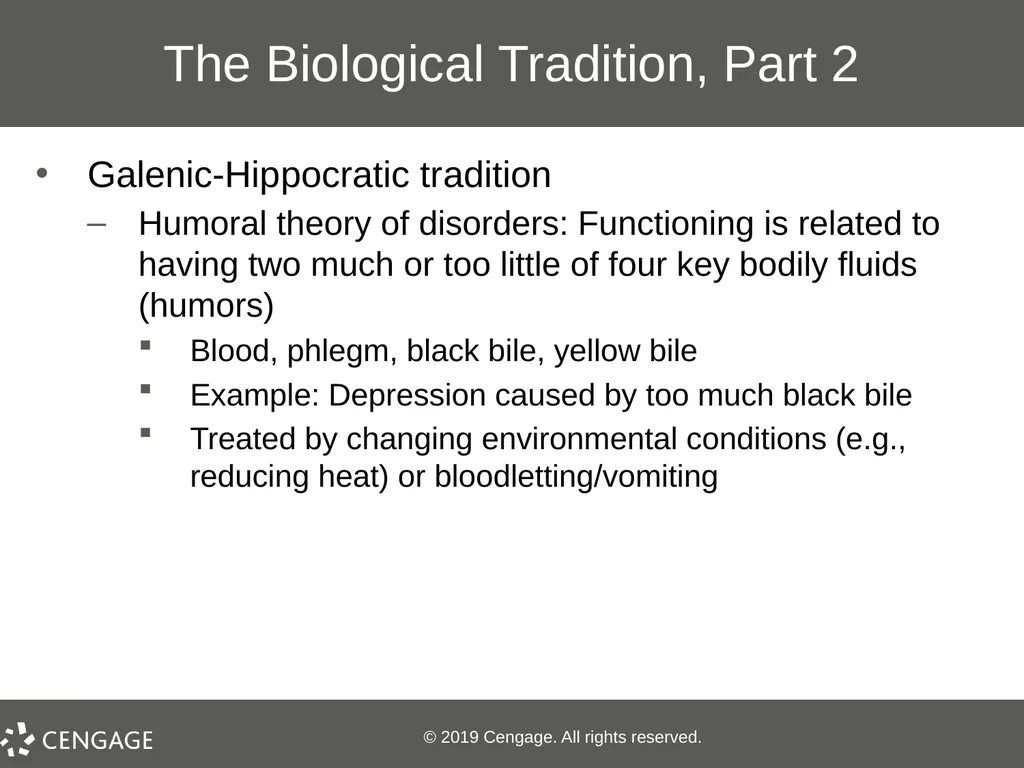 The Biological Tradition, Part 2

• Galenic-Hippocratic tradition
– Humoral theory of disorders: Functioning is related to having two much or too little of four key bodily fluids (humors)
▪ Blood, phlegm, black bile, yellow bile
▪ Example: Depression caused by too much black bile
▪ Treated by changing environmental conditions (e.g., reducing heat) or bloodletting/vomiting

CENGAGE

© 2019 Cengage. All rights reserved.